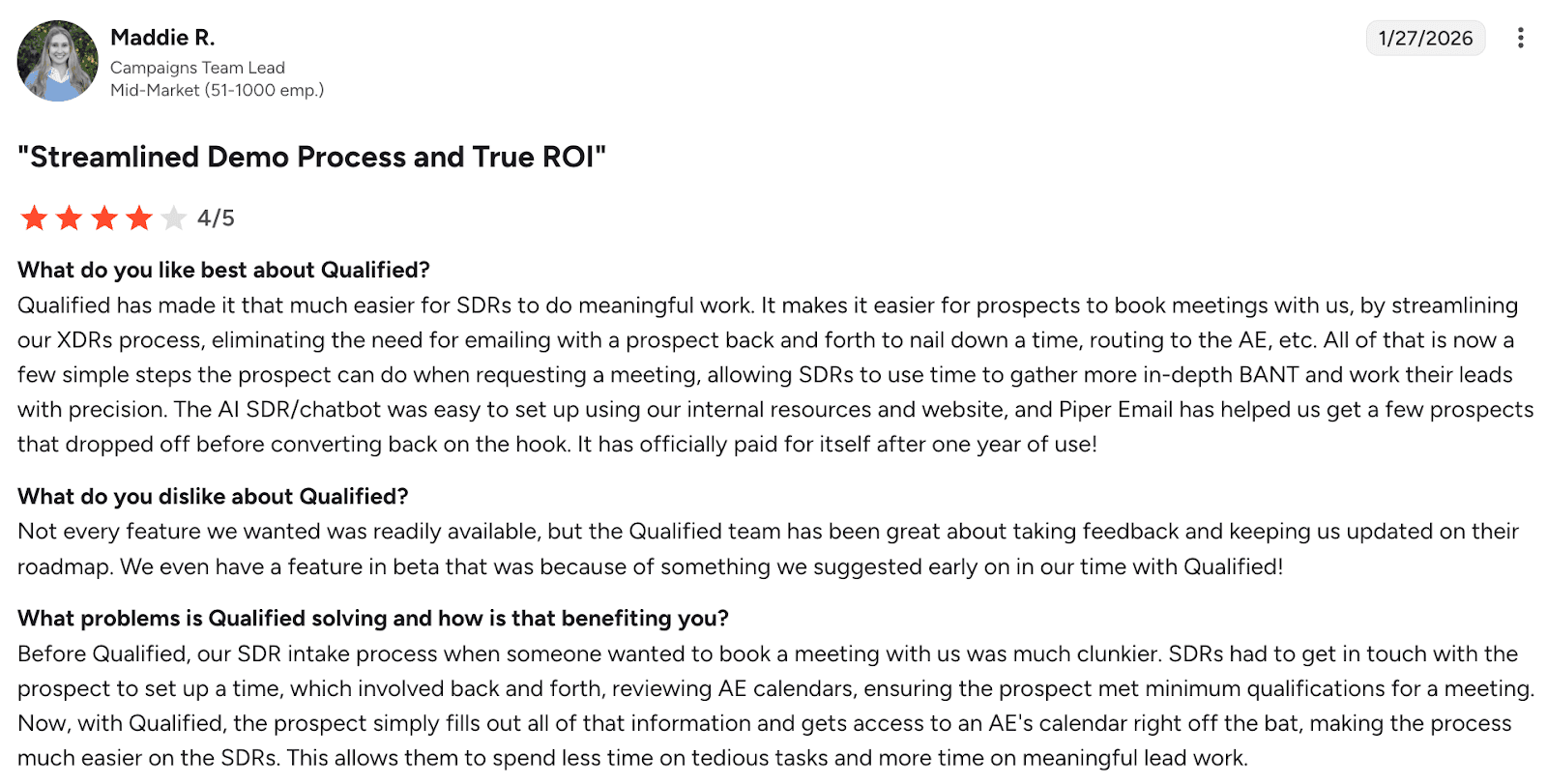 Maddie R.
Campaigns Team Lead
Mid-Market (51-1000 emp.)

1/27/2026

"Streamlined Demo Process and True ROI"

4/5

What do you like best about Qualified?
Qualified has made it that much easier for SDRs to do meaningful work. It makes it easier for prospects to book meetings with us, by streamlining our XDRs process, eliminating the need for emailing with a prospect back and forth to nail down a time, routing to the AE, etc. All of that is now a few simple steps the prospect can do when requesting a meeting, allowing SDRs to use time to gather more in-depth BANT and work their leads with precision. The AI SDR/chatbot was easy to set up using our internal resources and website, and Piper Email has helped us get a few prospects that dropped off before converting back on the hook. It has officially paid for itself after one year of use!

What do you dislike about Qualified?
Not every feature we wanted was readily available, but the Qualified team has been great about taking feedback and keeping us updated on their roadmap. We even have a feature in beta that was because of something we suggested early on in our time with Qualified!

What problems is Qualified solving and how is that benefiting you?
Before Qualified, our SDR intake process when someone wanted to book a meeting with us was much clunkier. SDRs had to get in touch with the prospect to set up a time, which involved back and forth, reviewing AE calendars, ensuring the prospect met minimum qualifications for a meeting. Now, with Qualified, the prospect simply fills out all of that information and gets access to an AE's calendar right off the bat, making the process much easier on the SDRs. This allows them to spend less time on tedious tasks and more time on meaningful lead work.